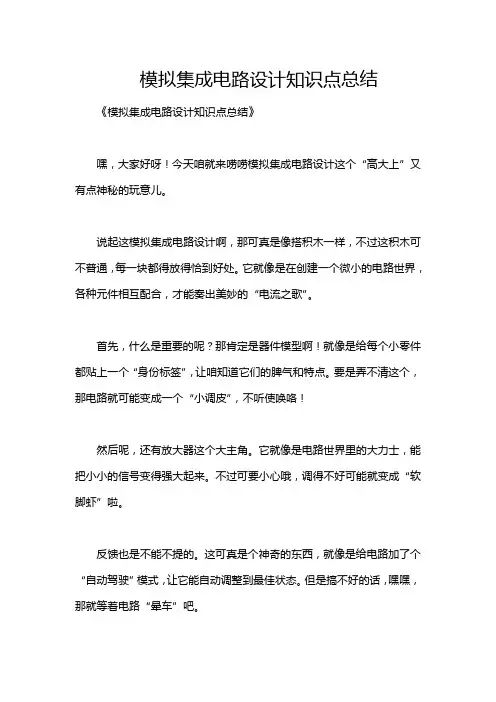 模拟集成电路设计知识点总结

《模拟集成电路设计知识点总结》

嘿，大家好呀！今天咱就来唠唠模拟集成电路设计这个“高大上”又有点神秘的玩意儿。

说起这模拟集成电路设计啊，那可真是像搭积木一样，不过这积木可不普通，每一块都得放得恰到好处。它就像是在创建一个微小的电路世界，各种元件相互配合，才能奏出美妙的“电流之歌”。

首先，什么是重要的呢？那肯定是器件模型啊！就像是给每个小零件都贴上一个“身份标签”，让咱知道它们的脾气和特点。要是弄不清这个，那电路就可能变成一个“小调皮”，不听使唤咯！

然后呢，还有放大器这个大主角。它就像是电路世界里的大力士，能把小小的信号变得强大起来。不过可要小心哦，调得不好可能就变成“软脚虾”啦。

反馈也是不能不提的。这可真是个神奇的东西，就像是给电路加了个“自动驾驶”模式，让它能自动调整到最佳状态。但是搞不好的话，嘿嘿，那就等着电路“晕车”吧。